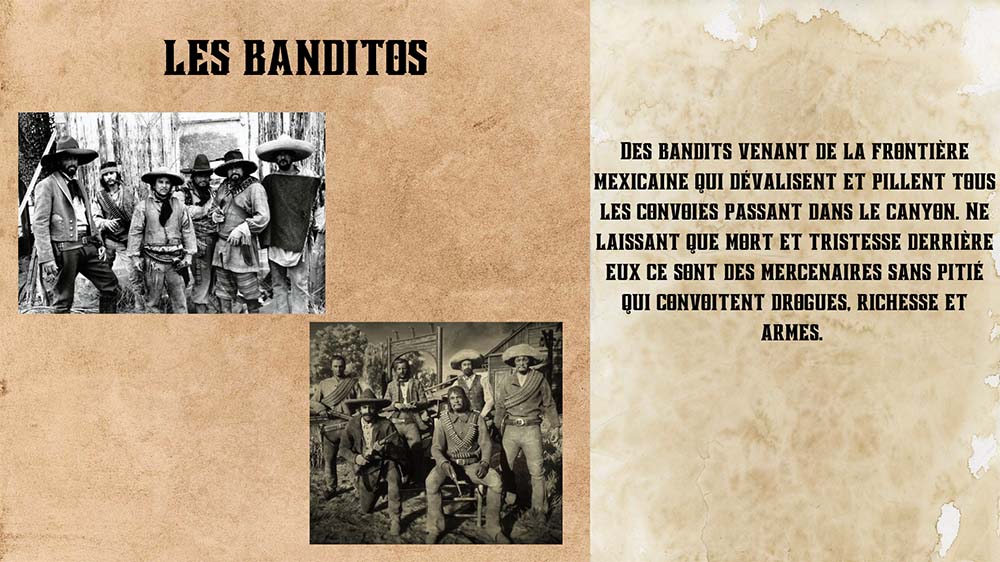 LES BANDITOS

DES BANDITS VENANT DE LA FRONTIÈRE MEXICAINE QUI DÉVALISENT ET PILLENT TOUS LES CONVOIES PASSANT DANS LE CANYON. NE LAISSANT QUE MORT ET TRISTESSE DERRIÈRE EUX CE SONT DES MERCENAIRES SANS PITIÉ QUI CONVOITENT DROGUES, RICHESSE ET ARMES.